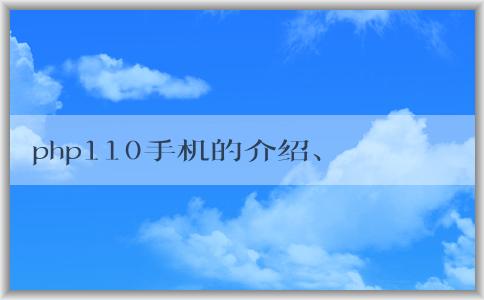 php110手机的介绍、